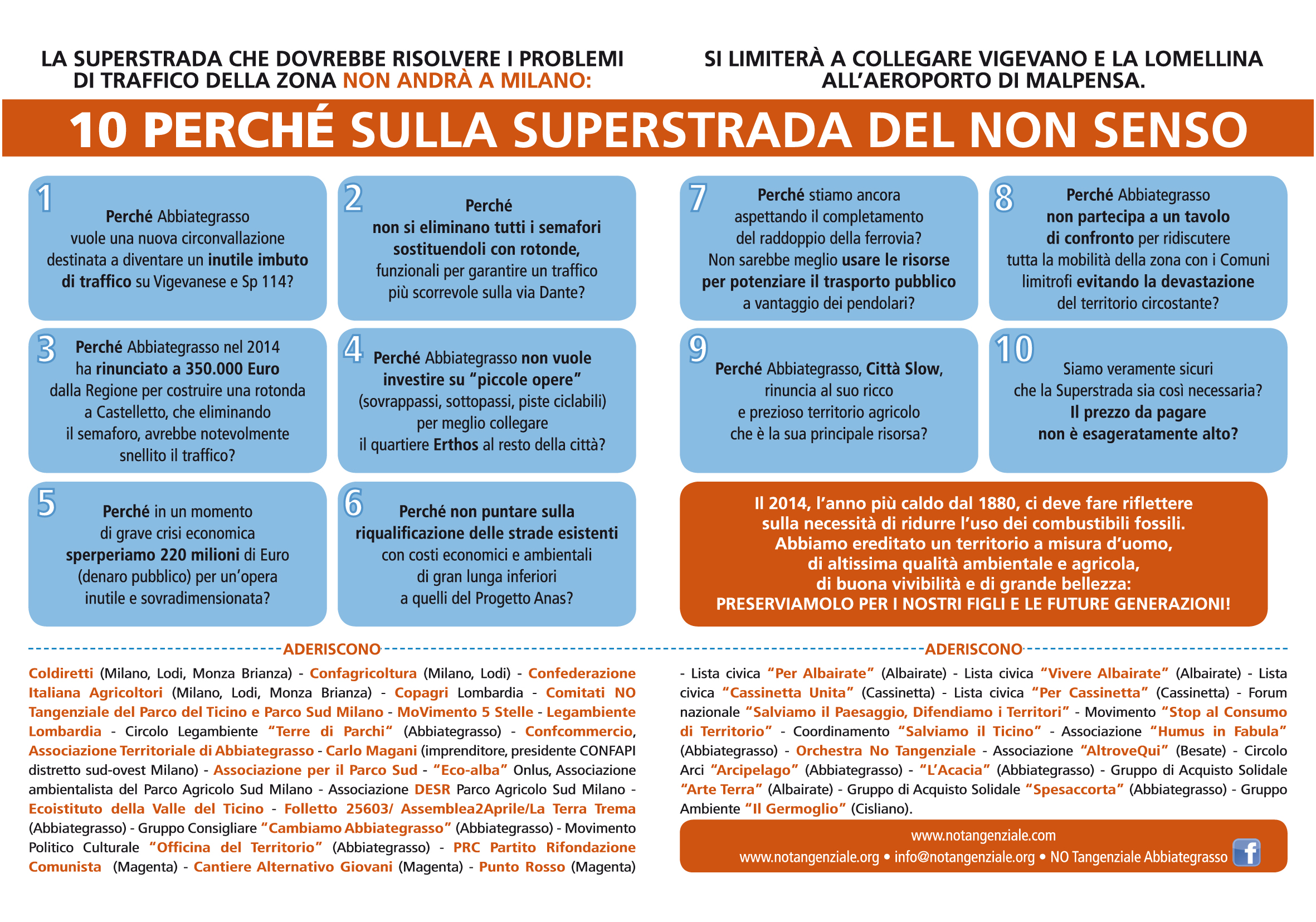 LA SUPERSTRADA CHE DOVREBBE RISOLVERE I PROBLEMI DI TRAFFICO DELLA ZONA NON ANDRÀ A MILANO:

SI LIMITERÀ A COLLEGARE VIGEVANO E LA LOMELLINA ALL'AEROPORTO DI MALPENSA.

10 PERCHÉ SULLA SUPERSTRADA DEL NON SENSO

1
Perché Abbiategrasso vuole una nuova circonvallazione destinata a diventare un inutile imbuto di traffico su Vigevanese e Sp 114?

2
Perché non si eliminano tutti i semafori sostituendoli con rotonde, funzionali per garantire un traffico più scorrevole sulla via Dante?

3
Perché Abbiategrasso nel 2014 ha rinunciato a 350.000 Euro dalla Regione per costruire una rotonda a Castelletto, che eliminando il semaforo, avrebbe notevolmente snellito il traffico?

4
Perché Abbiategrasso non vuole investire su "piccole opere" (sovrappassi, sottopassi, piste ciclabili) per meglio collegare il quartiere Erthos al resto della città?

5
Perché in un momento di grave crisi economica sperperiamo 220 milioni di Euro (denaro pubblico) per un'opera inutile e sovradimensionata?

6
Perché non puntare sulla riqualificazione delle strade esistenti con costi economici e ambientali di gran lunga inferiori a quelli del Progetto Anas?

7
Perché stiamo ancora aspettando il completamento del raddoppio della ferrovia? Non sarebbe meglio usare le risorse per potenziare il trasporto pubblico a vantaggio dei pendolari?

8
Perché Abbiategrasso non partecipa a un tavolo di confronto per ridiscutere tutta la mobilità della zona con i Comuni limitrofi evitando la devastazione del territorio circostante?

9
Perché Abbiategrasso, Città Slow, rinuncia al suo ricco e prezioso territorio agricolo che è la sua principale risorsa?

10
Siamo veramente sicuri che la Superstrada sia così necessaria? Il prezzo da pagare non è esageratamente alto?

Il 2014, l'anno più caldo dal 1880, ci deve fare riflettere sulla necessità di ridurre l'uso dei combustibili fossili. Abbiamo ereditato un territorio a misura d'uomo, di altissima qualità ambientale e agricola, di buona vivibilità e di grande bellezza: PRESERVIAMOLO PER I NOSTRI FIGLI E LE FUTURE GENERAZIONI!

ADERISCONO

Coldiretti (Milano, Lodi, Monza Brianza) - Confagricoltura (Milano, Lodi) - Confederazione Italiana Agricoltori (Milano, Lodi, Monza Brianza) - Copagri Lombardia - Comitati NO Tangenziale del Parco del Ticino e Parco Sud Milano - MoVimento 5 Stelle - Legambiente Lombardia - Circolo Legambiente "Terre di Parchi" (Abbiategrasso) - Confcommercio, Associazione Territoriale di Abbiategrasso - Carlo Magani (imprenditore, presidente CONFAPI distretto sud-ovest Milano) - Associazione per il Parco Sud - "Eco-alba" Onlus, Associazione ambientalista del Parco Agricolo Sud Milano - Associazione DESR Parco Agricolo Sud Milano - Ecoistituto della Valle del Ticino - Folletto 25603/ Assemblea2Aprile/La Terra Trema (Abbiategrasso) - Gruppo Consigliare "Cambiamo Abbiategrasso" (Abbiategrasso) - Movimento Politico Culturale "Officina del Territorio" (Abbiategrasso) - PRC Partito Rifondazione Comunista (Magenta) - Cantiere Alternativo Giovani (Magenta) - Punto Rosso (Magenta)

ADERISCONO

- Lista civica "Per Albairate" (Albairate) - Lista civica "Vivere Albairate" (Albairate) - Lista civica "Cassinetta Unita" (Cassinetta) - Lista civica "Per Cassinetta" (Cassinetta) - Forum nazionale "Salviamo il Paesaggio, Difendiamo i Territori" - Movimento "Stop al Consumo di Territorio" - Coordinamento "Salviamo il Ticino" - Associazione "Humus in Fabula" (Abbiategrasso) - Orchestra No Tangenziale - Associazione "AltroveQui" (Besate) - Circolo Arci "Arcipelago" (Abbiategrasso) - "L'Acacia" (Abbiategrasso) - Gruppo di Acquisto Solidale "Arte Terra" (Albairate) - Gruppo di Acquisto Solidale "Spesaccorta" (Abbiategrasso) - Gruppo Ambiente "Il Germoglio" (Cisliano).

www.notangenziale.com
www.notangenziale.org • info@notangenziale.org • NO Tangenziale Abbiategrasso